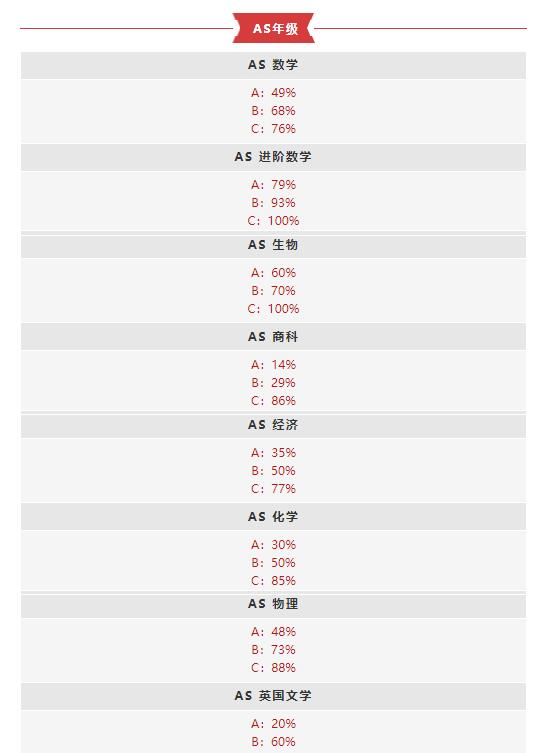 AS年级

AS 数学

A：49%
B：68%
C：76%

AS 进阶数学

A：79%
B：93%
C：100%

AS 生物

A：60%
B：70%
C：100%

AS 商科

A：14%
B：29%
C：86%

AS 经济

A：35%
B：50%
C：77%

AS 化学

A：30%
B：50%
C：85%

AS 物理

A：48%
B：73%
C：88%

AS 英国文学

A：20%
B：60%